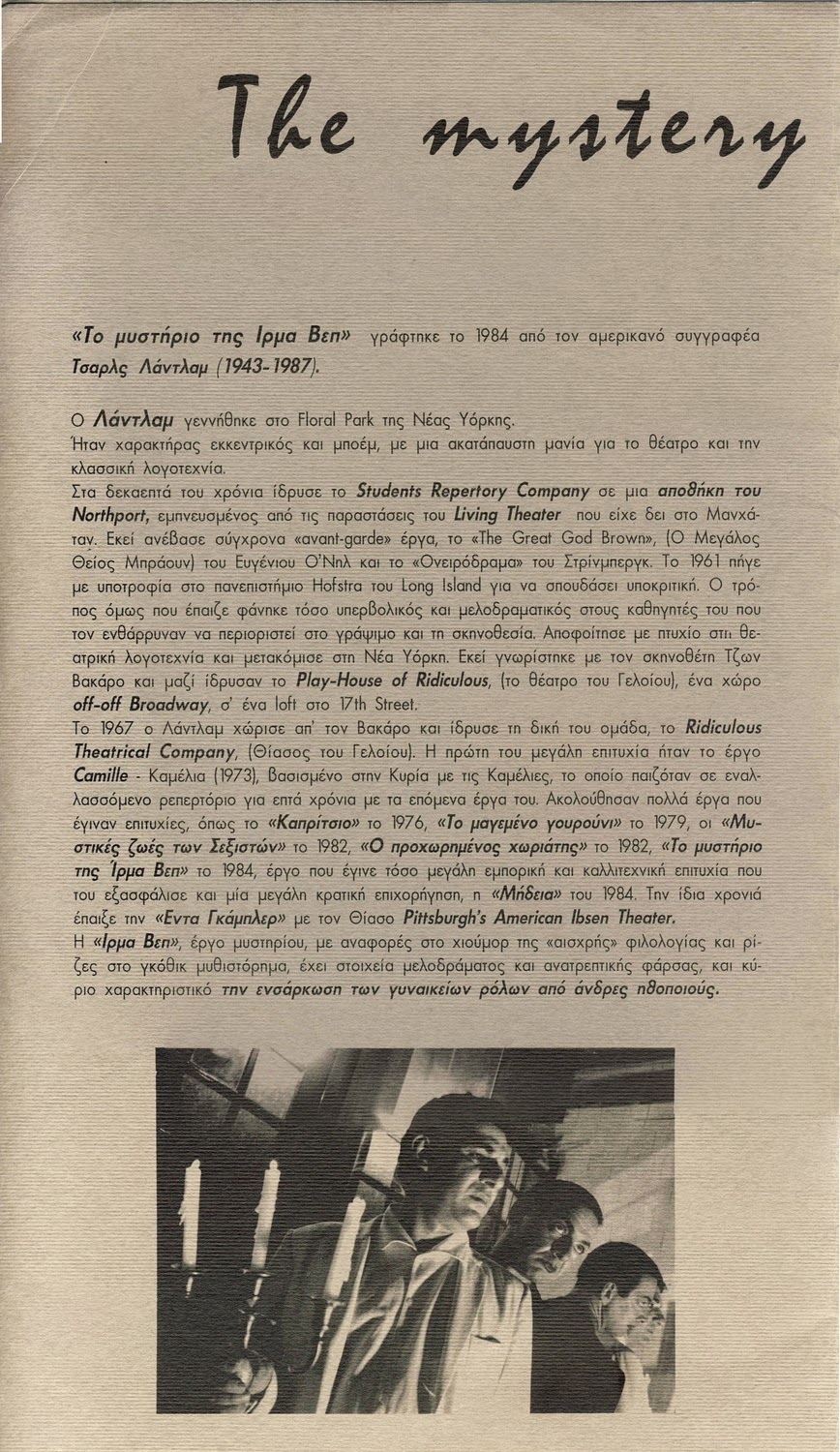 The mystery

«Το μυστήριο της Ιρμα Βεπ» γράφτηκε το 1984 από τον αμερικανό συγγραφέα Τσαρλς Λάντλαμ (1943-1987).

Ο Λάντλαμ γεννήθηκε στο Floral Park της Νέας Υόρκης.
Ήταν χαρακτήρας εκκεντρικός και μποέμ, με μια ακατάπαυστη μανία για το θέατρο και την κλασσική λογοτεχνία.
Στα δεκαεπτά του χρόνια ίδρυσε το Students Repertory Company σε μια αποθήκη του Northport, εμπνευσμένος από τις παραστάσεις του Living Theater που είχε δει στο Μανχάταν. Εκεί ανέβασε σύγχρονα «avant-garde» έργα, το «The Great God Brown», (Ο Μεγάλος Θείος Μπράουν) του Ευγένιου Ο'Νηλ και το «Ονειρόδραμα» του Στρίνμπεργκ. Το 1961 πήγε με υποτροφία στο πανεπιστήμιο Hofstra του Long Island για να σπουδάσει υποκριτική. Ο τρόπος όμως που έπαιζε φάνηκε τόσο υπερβολικός και μελοδραματικός στους καθηγητές του που τον ενθάρρυναν να περιοριστεί στο γράψιμο και τη σκηνοθεσία. Αποφοίτησε με πτυχίο στη θεατρική λογοτεχνία και μετακόμισε στη Νέα Υόρκη. Εκεί γνωρίστηκε με τον σκηνοθέτη Τζων Βακάρο και μαζί ίδρυσαν το Play-House of Ridiculous, (το θέατρο του Γελοίου), ένα χώρο off-off Broadway, σ' ένα loft στο 17th Street.
Το 1967 ο Λάντλαμ χώρισε απ' τον Βακάρο και ίδρυσε τη δική του ομάδα, το Ridiculous Theatrical Company, (Θίασος του Γελοίου). Η πρώτη του μεγάλη επιτυχία ήταν το έργο Camille - Καμέλια (1973), βασισμένο στην Κυρία με τις Καμέλιες, το οποίο παιζόταν σε εναλλασσόμενο ρεπερτόριο για επτά χρόνια με τα επόμενα έργα του. Ακολούθησαν πολλά έργα που έγιναν επιτυχίες, όπως το «Καπρίτσιο» το 1976, «Το μαγεμένο γουρούνι» το 1979, οι «Μυστικές ζωές των Σεξιστών» το 1982, «Ο προχωρημένος χωριάτης» το 1982, «Το μυστήριο της Ίρμα Βεπ» το 1984, έργο που έγινε τόσο μεγάλη εμπορική και καλλιτεχνική επιτυχία που του εξασφάλισε και μία μεγάλη κρατική επιχορήγηση, η «Μήδεια» του 1984. Την ίδια χρονιά έπαιξε την «Εντα Γκάμπλερ» με τον Θίασο Pittsburgh's American Ibsen Theater.
Η «Ιρμα Βεπ», έργο μυστηρίου, με αναφορές στο χιούμορ της «αισχρής» φιλολογίας και ρίζες στο γκόθικ μυθιστόρημα, έχει στοιχεία μελοδράματος και ανατρεπτικής φάρσας, και κύριο χαρακτηριστικό την ενσάρκωση των γυναικείων ρόλων από άνδρες ηθοποιούς.